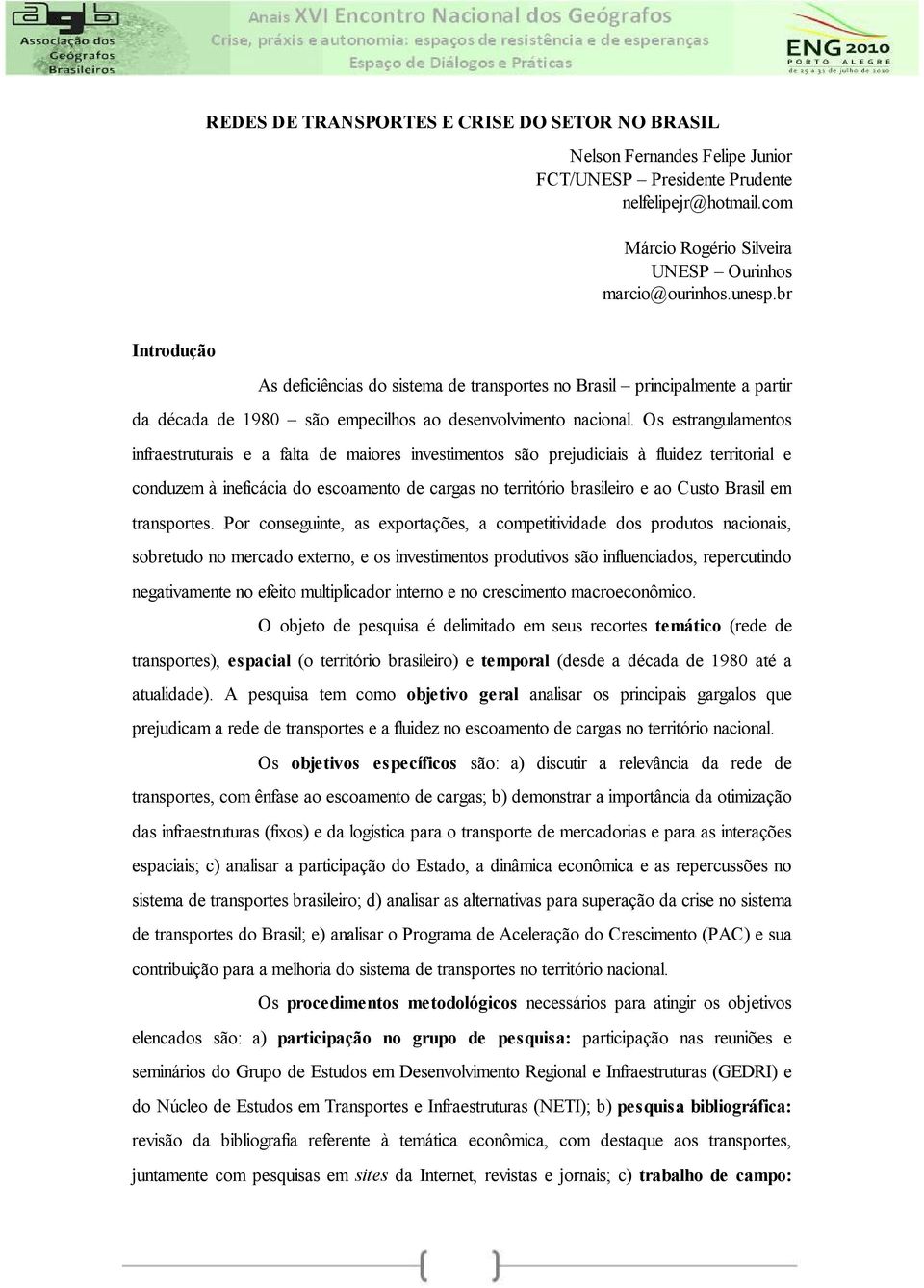 agb Associação dos Geógrafos Brasileiros

Anais XVI Encontro Nacional dos Geógrafos
Crise, práxis e autonomia: espaços de resistência e de esperanças
Espaço de Diálogos e Práticas

ENG 2010 PORTO ALEGRE de 25 a 31 de julho de 2010

REDES DE TRANSPORTES E CRISE DO SETOR NO BRASIL

Nelson Fernandes Felipe Junior
FCT/UNESP – Presidente Prudente
nelfelipejr@hotmail.com

Márcio Rogério Silveira
UNESP – Ourinhos
marcio@ourinhos.unesp.br

Introdução

As deficiências do sistema de transportes no Brasil – principalmente a partir da década de 1980 – são empecilhos ao desenvolvimento nacional. Os estrangulamentos infraestruturais e a falta de maiores investimentos são prejudiciais à fluidez territorial e conduzem à ineficácia do escoamento de cargas no território brasileiro e ao Custo Brasil em transportes. Por conseguinte, as exportações, a competitividade dos produtos nacionais, sobretudo no mercado externo, e os investimentos produtivos são influenciados, repercutindo negativamente no efeito multiplicador interno e no crescimento macroeconômico.

O objeto de pesquisa é delimitado em seus recortes temático (rede de transportes), espacial (o território brasileiro) e temporal (desde a década de 1980 até a atualidade). A pesquisa tem como objetivo geral analisar os principais gargalos que prejudicam a rede de transportes e a fluidez no escoamento de cargas no território nacional.

Os objetivos específicos são: a) discutir a relevância da rede de transportes, com ênfase ao escoamento de cargas; b) demonstrar a importância da otimização das infraestruturas (fixos) e da logística para o transporte de mercadorias e para as interações espaciais; c) analisar a participação do Estado, a dinâmica econômica e as repercussões no sistema de transportes brasileiro; d) analisar as alternativas para superação da crise no sistema de transportes do Brasil; e) analisar o Programa de Aceleração do Crescimento (PAC) e sua contribuição para a melhoria do sistema de transportes no território nacional.

Os procedimentos metodológicos necessários para atingir os objetivos elencados são: a) participação no grupo de pesquisa: participação nas reuniões e seminários do Grupo de Estudos em Desenvolvimento Regional e Infraestruturas (GEDRI) e do Núcleo de Estudos em Transportes e Infraestruturas (NETI); b) pesquisa bibliográfica: revisão da bibliografia referente à temática econômica, com destaque aos transportes, juntamente com pesquisas em sites da Internet, revistas e jornais; c) trabalho de campo: